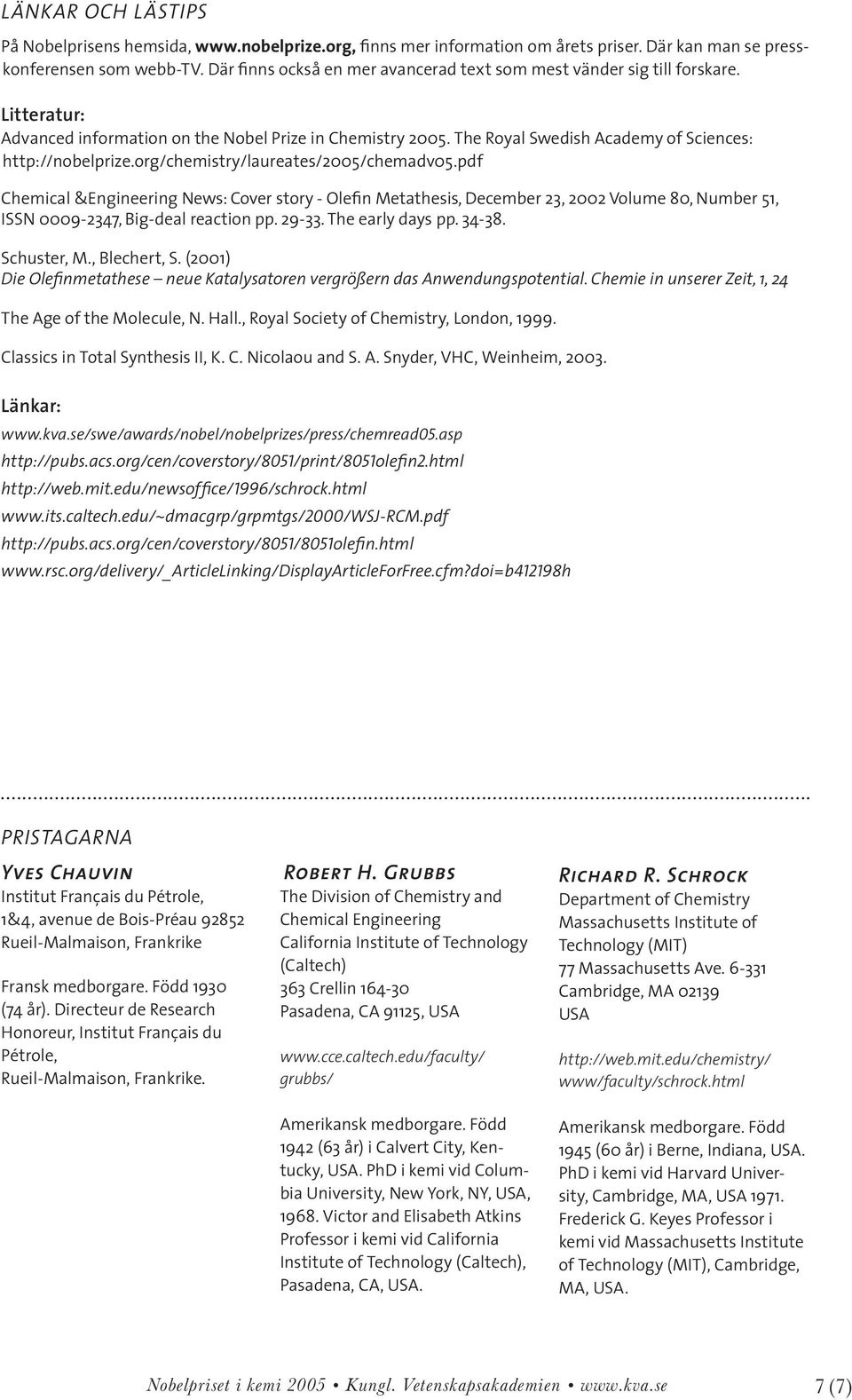 LÄNKAR OCH LÄSTIPS

På Nobelprisens hemsida, www.nobelprize.org, finns mer information om årets priser. Där kan man se presskonferensen som webb-TV. Där finns också en mer avancerad text som mest vänder sig till forskare.

Litteratur:
Advanced information on the Nobel Prize in Chemistry 2005. The Royal Swedish Academy of Sciences: http://nobelprize.org/chemistry/laureates/2005/chemadv05.pdf

Chemical &Engineering News: Cover story - Olefin Metathesis, December 23, 2002 Volume 80, Number 51, ISSN 0009-2347, Big-deal reaction pp. 29-33. The early days pp. 34-38.

Schuster, M., Blechert, S. (2001)
Die Olefinmetathese – neue Katalysatoren vergrößern das Anwendungspotential. Chemie in unserer Zeit, 1, 24

The Age of the Molecule, N. Hall., Royal Society of Chemistry, London, 1999.

Classics in Total Synthesis II, K. C. Nicolaou and S. A. Snyder, VHC, Weinheim, 2003.

Länkar:
www.kva.se/swe/awards/nobel/nobelprizes/press/chemread05.asp
http://pubs.acs.org/cen/coverstory/8051/print/8051olefin2.html
http://web.mit.edu/newsoffice/1996/schrock.html
www.its.caltech.edu/~dmacgrp/grpmtgs/2000/WSJ-RCM.pdf
http://pubs.acs.org/cen/coverstory/8051/8051olefin.html
www.rsc.org/delivery/_ArticleLinking/DisplayArticleForFree.cfm?doi=b412198h

PRISTAGARNA

Yves Chauvin
Institut Français du Pétrole,
1&4, avenue de Bois-Préau 92852
Rueil-Malmaison, Frankrike

Fransk medborgare. Född 1930 (74 år). Directeur de Research Honoreur, Institut Français du Pétrole, Rueil-Malmaison, Frankrike.

Robert H. Grubbs
The Division of Chemistry and Chemical Engineering
California Institute of Technology (Caltech)
363 Crellin 164-30
Pasadena, CA 91125, USA

www.cce.caltech.edu/faculty/grubbs/

Amerikansk medborgare. Född 1942 (63 år) i Calvert City, Kentucky, USA. PhD i kemi vid Columbia University, New York, NY, USA, 1968. Victor and Elisabeth Atkins Professor i kemi vid California Institute of Technology (Caltech), Pasadena, CA, USA.

Richard R. Schrock
Department of Chemistry
Massachusetts Institute of Technology (MIT)
77 Massachusetts Ave. 6-331
Cambridge, MA 02139
USA

http://web.mit.edu/chemistry/www/faculty/schrock.html

Amerikansk medborgare. Född 1945 (60 år) i Berne, Indiana, USA. PhD i kemi vid Harvard University, Cambridge, MA, USA 1971. Frederick G. Keyes Professor i kemi vid Massachusetts Institute of Technology (MIT), Cambridge, MA, USA.

Nobelpriset i kemi 2005 • Kungl. Vetenskapsakademien • www.kva.se 7 (7)